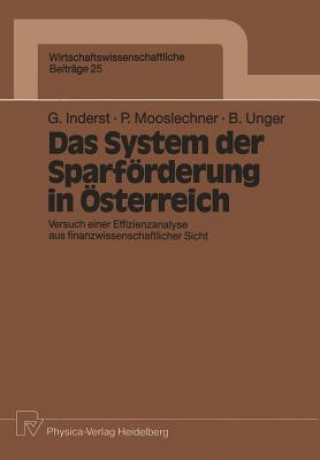 Wirtschaftswissenschaftliche
Beiträge 25

G. Inderst · P. Mooslechner · B. Unger

Das System der Sparförderung in Österreich

Versuch einer Effizienzanalyse aus finanzwissenschaftlicher Sicht

Physica-Verlag Heidelberg